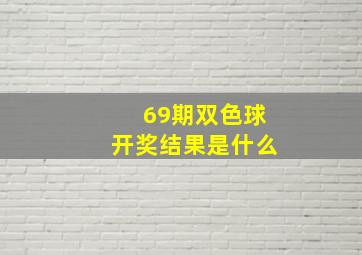 69期双色球
开奖结果是什么